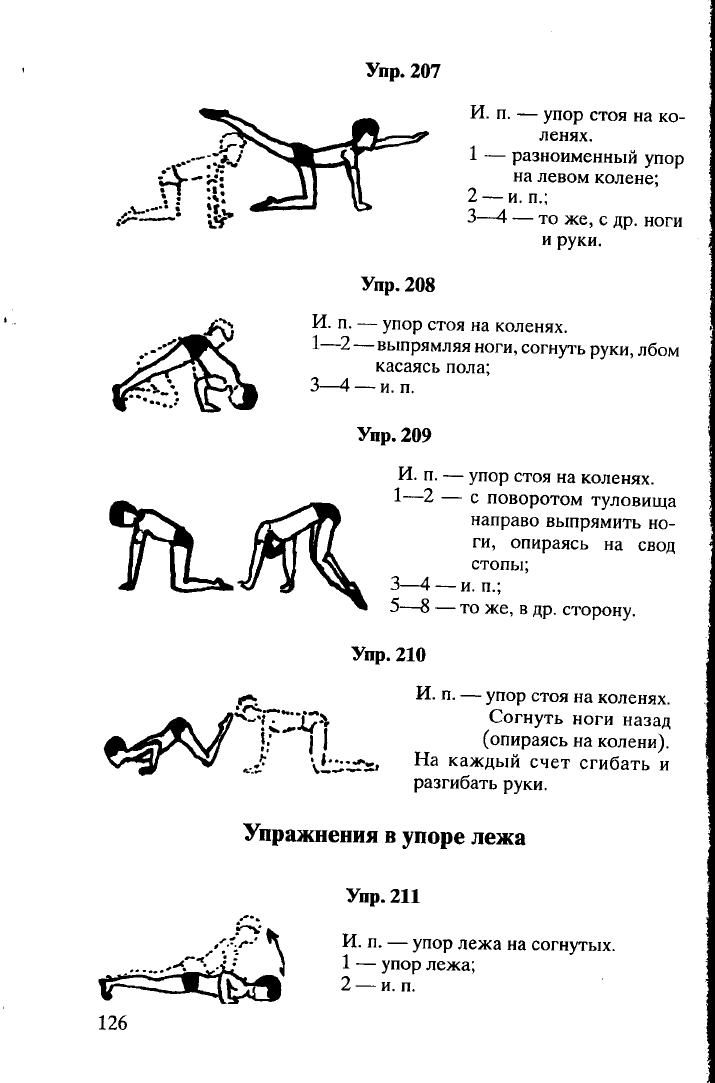 Упр. 207

И. п. — упор стоя на коленях.
1 — разноименный упор на левом колене;
2 — и. п.;
3—4 — то же, с др. ноги и руки.

Упр. 208

И. п. — упор стоя на коленях.
1—2 — выпрямляя ноги, согнуть руки, лбом касаясь пола;
3—4 — и. п.

Упр. 209

И. п. — упор стоя на коленях.
1—2 — с поворотом туловища направо выпрямить ноги, опираясь на свод стопы;
3—4 — и. п.;
5—8 — то же, в др. сторону.

Упр. 210

И. п. — упор стоя на коленях. Согнуть ноги назад (опираясь на колени). На каждый счет сгибать и разгибать руки.

Упражнения в упоре лежа

Упр. 211

И. п. — упор лежа на согнутых.
1 — упор лежа;
2 — и. п.

126